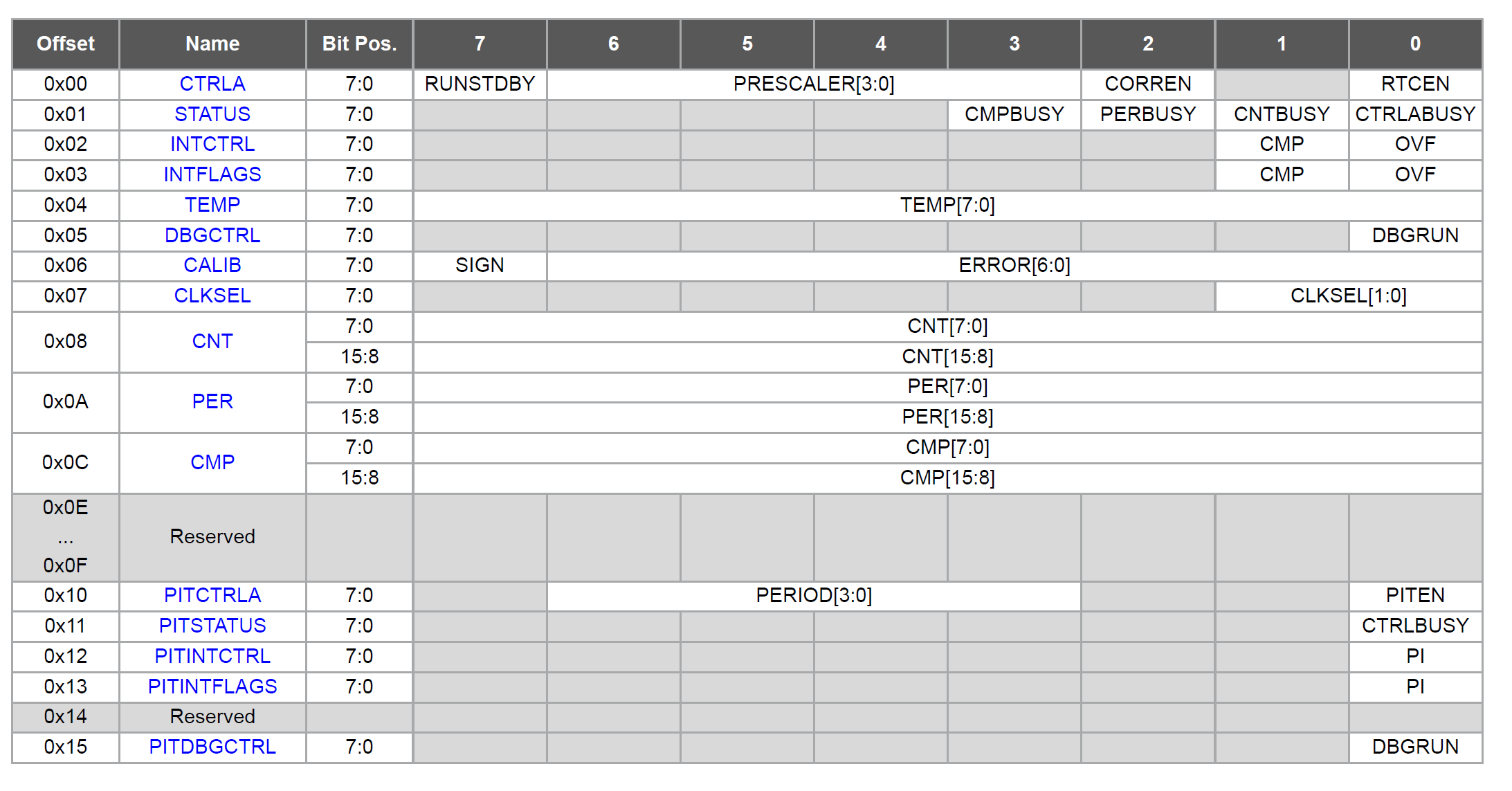 | Offset | Name | Bit Pos. | 7 | 6 | 5 | 4 | 3 | 2 | 1 | 0 |
|---|---|---|---|---|---|---|---|---|---|---|
| 0x00 | CTRLA | 7:0 | RUNSTDBY | PRESCALER[3:0] | | | | CORREN | | RTCEN |
| 0x01 | STATUS | 7:0 | | | | | CMPBUSY | PERBUSY | CNTBUSY | CTRLABUSY |
| 0x02 | INTCTRL | 7:0 | | | | | | | CMP | OVF |
| 0x03 | INTFLAGS | 7:0 | | | | | | | CMP | OVF |
| 0x04 | TEMP | 7:0 | TEMP[7:0] | | | | | | | |
| 0x05 | DBGCTRL | 7:0 | | | | | | | | DBGRUN |
| 0x06 | CALIB | 7:0 | SIGN | ERROR[6:0] | | | | | | |
| 0x07 | CLKSEL | 7:0 | | | | | | | CLKSEL[1:0] | |
| 0x08 | CNT | 7:0 | CNT[7:0] | | | | | | | |
| | | 15:8 | CNT[15:8] | | | | | | | |
| 0x0A | PER | 7:0 | PER[7:0] | | | | | | | |
| | | 15:8 | PER[15:8] | | | | | | | |
| 0x0C | CMP | 7:0 | CMP[7:0] | | | | | | | |
| | | 15:8 | CMP[15:8] | | | | | | | |
| 0x0E ... 0x0F | Reserved | | | | | | | | | |
| 0x10 | PITCTRLA | 7:0 | | PERIOD[3:0] | | | | | | PITEN |
| 0x11 | PITSTATUS | 7:0 | | | | | | | | CTRLBUSY |
| 0x12 | PITINTCTRL | 7:0 | | | | | | | | PI |
| 0x13 | PITINTFLAGS | 7:0 | | | | | | | | PI |
| 0x14 | Reserved | | | | | | | | | |
| 0x15 | PITDBGCTRL | 7:0 | | | | | | | | DBGRUN |